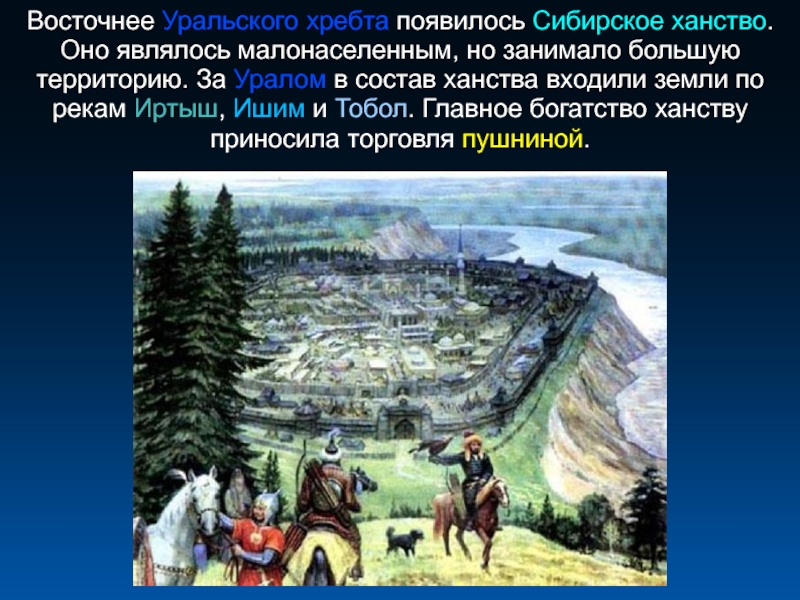 Восточнее Уральского хребта появилось Сибирское ханство. Оно являлось малонаселенным, но занимало большую территорию. За Уралом в состав ханства входили земли по рекам Иртыш, Ишим и Тобол. Главное богатство ханству приносила торговля пушниной.